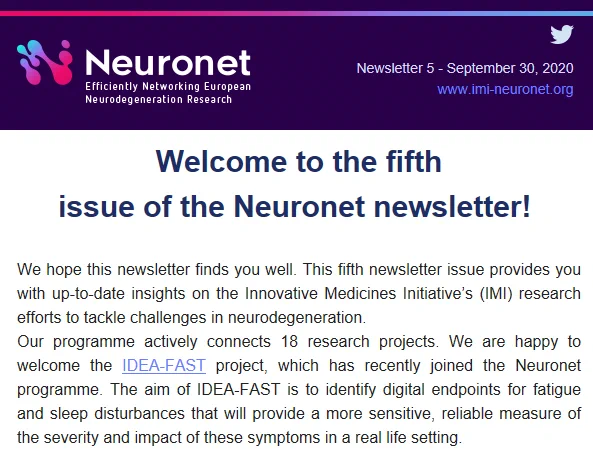 Neuronet
Efficiently Networking European Neurodegeneration Research

Newsletter 5 - September 30, 2020
www.imi-neuronet.org

Welcome to the fifth issue of the Neuronet newsletter!

We hope this newsletter finds you well. This fifth newsletter issue provides you with up-to-date insights on the Innovative Medicines Initiative's (IMI) research efforts to tackle challenges in neurodegeneration.
Our programme actively connects 18 research projects. We are happy to welcome the IDEA-FAST project, which has recently joined the Neuronet programme. The aim of IDEA-FAST is to identify digital endpoints for fatigue and sleep disturbances that will provide a more sensitive, reliable measure of the severity and impact of these symptoms in a real life setting.